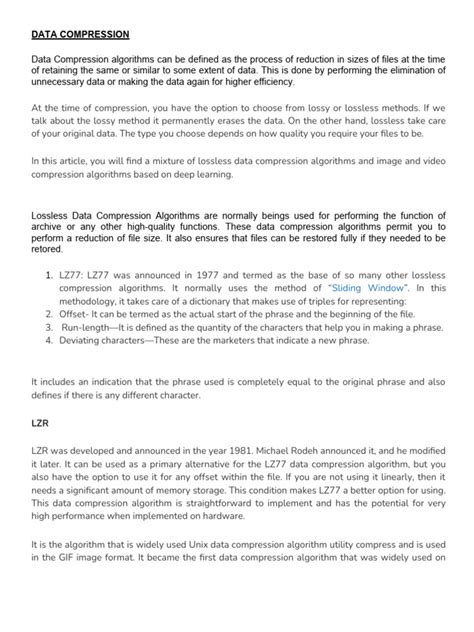 DATA COMPRESSION

Data Compression algorithms can be defined as the process of reduction in sizes of files at the time of retaining the same or similar to some extent of data. This is done by performing the elimination of unnecessary data or making the data again for higher efficiency.

At the time of compression, you have the option to choose from lossy or lossless methods. If we talk about the lossy method it permanently erases the data. On the other hand, lossless take care of your original data. The type you choose depends on how quality you require your files to be.

In this article, you will find a mixture of lossless data compression algorithms and image and video compression algorithms based on deep learning.

Lossless Data Compression Algorithms are normally beings used for performing the function of archive or any other high-quality functions. These data compression algorithms permit you to perform a reduction of file size. It also ensures that files can be restored fully if they needed to be retored.

1. LZ77: LZ77 was announced in 1977 and termed as the base of so many other lossless compression algorithms. It normally uses the method of "Sliding Window". In this methodology, it takes care of a dictionary that makes use of triples for representing:
2. Offset- It can be termed as the actual start of the phrase and the beginning of the file.
3. Run-length—It is defined as the quantity of the characters that help you in making a phrase.
4. Deviating characters—These are the marketers that indicate a new phrase.

It includes an indication that the phrase used is completely equal to the original phrase and also defines if there is any different character.

LZR

LZR was developed and announced in the year 1981. Michael Rodeh announced it, and he modified it later. It can be used as a primary alternative for the LZ77 data compression algorithm, but you also have the option to use it for any offset within the file. If you are not using it linearly, then it needs a significant amount of memory storage. This condition makes LZ77 a better option for using. This data compression algorithm is straightforward to implement and has the potential for very high performance when implemented on hardware.

It is the algorithm that is widely used Unix data compression algorithm utility compress and is used in the GIF image format. It became the first data compression algorithm that was widely used on